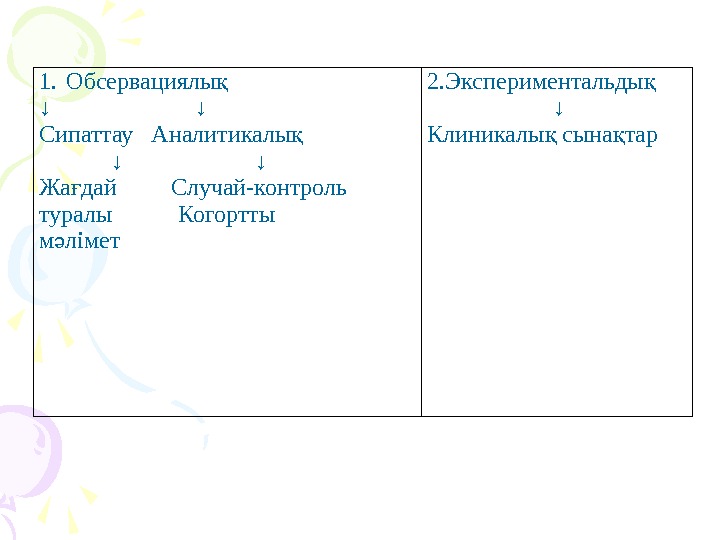 | 1. Обсервациялық<br>↓ ↓<br>Сипаттау Аналитикалық<br>↓ ↓<br>Жағдай Случай-контроль<br>туралы Когортты<br>мәлімет | 2.Экспериментальдық<br>↓<br>Клиникалық сынақтар |
|---|---|